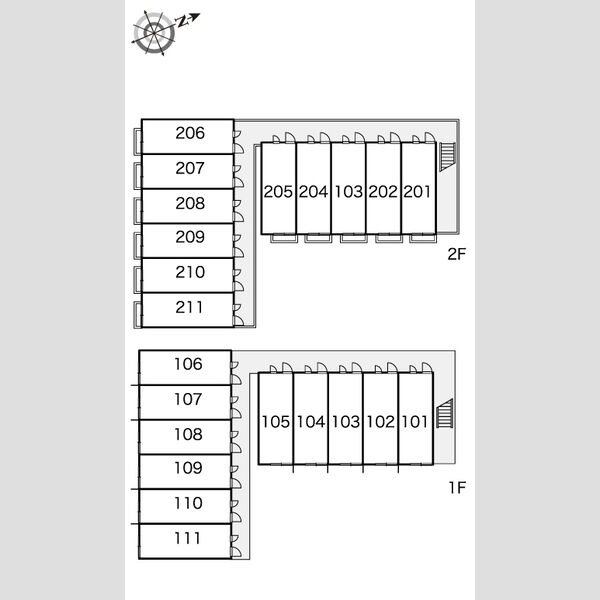 N

206
207
208
209
210
211

205 204 103 202 201

2F

106
107
108
109
110
111

105 104 103 102 101

1F